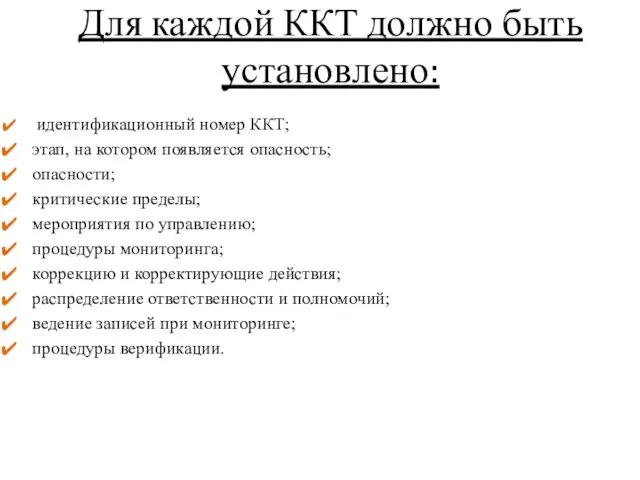 Для каждой ККТ должно быть установлено:

✔ идентификационный номер ККТ;
✔ этап, на котором появляется опасность;
✔ опасности;
✔ критические пределы;
✔ мероприятия по управлению;
✔ процедуры мониторинга;
✔ коррекцию и корректирующие действия;
✔ распределение ответственности и полномочий;
✔ ведение записей при мониторинге;
✔ процедуры верификации.